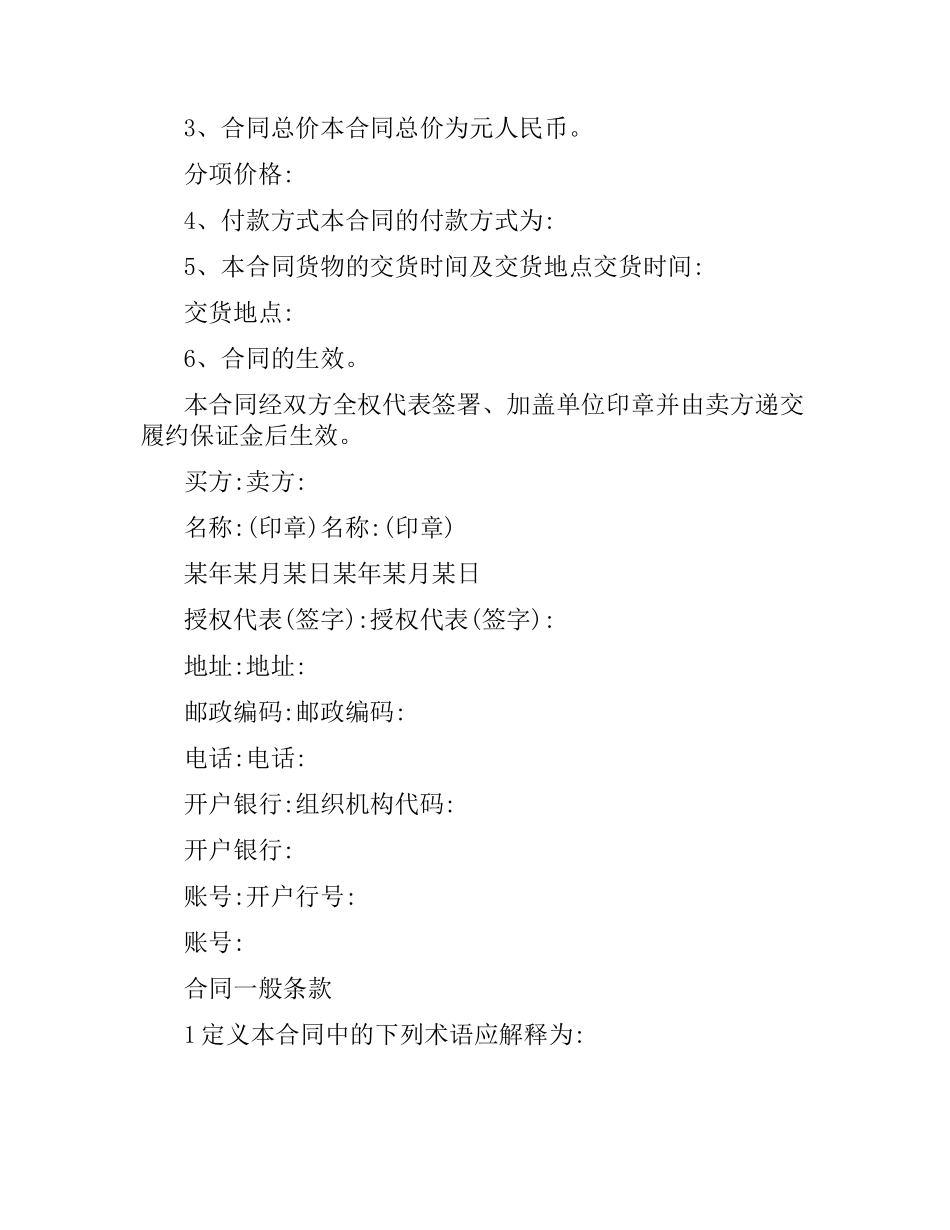 3、合同总价本合同总价为元人民币。

分项价格:

4、付款方式本合同的付款方式为:

5、本合同货物的交货时间及交货地点交货时间:

交货地点:

6、合同的生效。

本合同经双方全权代表签署、加盖单位印章并由卖方递交履约保证金后生效。

买方:卖方:

名称:(印章)名称:(印章)

某年某月某日某年某月某日

授权代表(签字):授权代表(签字):

地址:地址:

邮政编码:邮政编码:

电话:电话:

开户银行:组织机构代码:

开户银行:

账号:开户行号:

账号:

合同一般条款

1定义本合同中的下列术语应解释为: